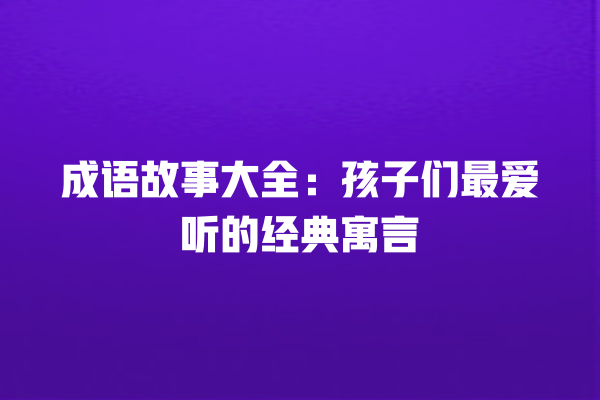 成语故事大全：孩子们最爱听的经典寓言